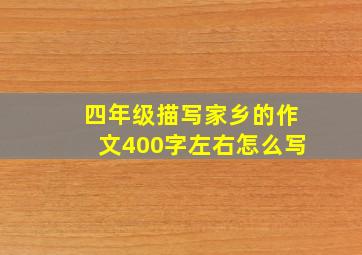 四年级描写家乡的作文400字左右怎么写